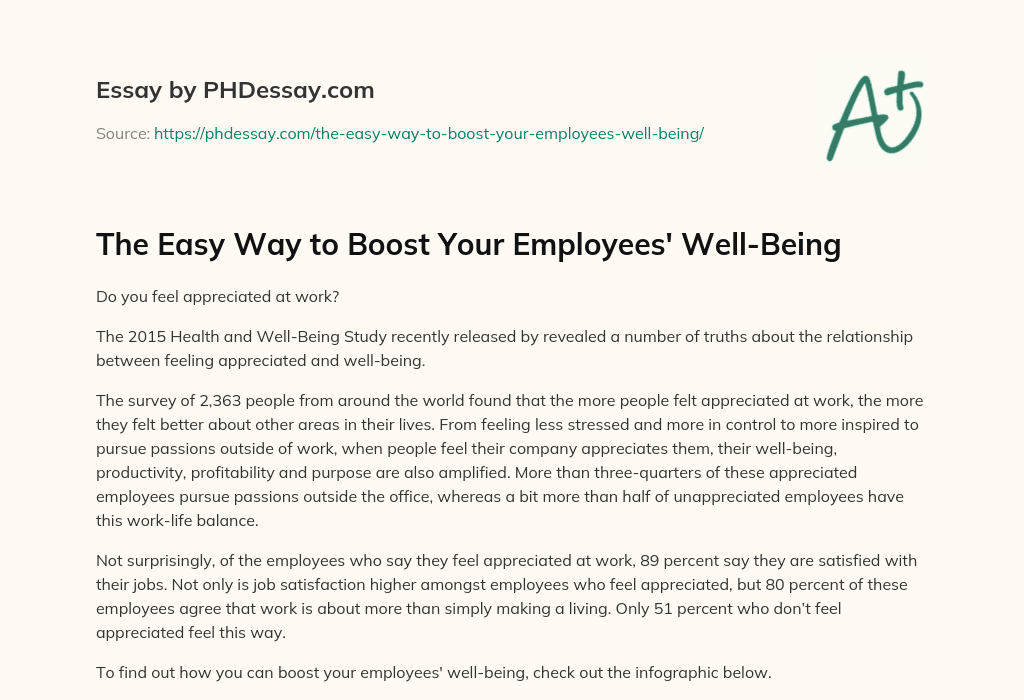 Essay by PHDessay.com

Source: https://phdessay.com/the-easy-way-to-boost-your-employees-well-being/

A+

The Easy Way to Boost Your Employees' Well-Being

Do you feel appreciated at work?

The 2015 Health and Well-Being Study recently released by revealed a number of truths about the relationship between feeling appreciated and well-being.

The survey of 2,363 people from around the world found that the more people felt appreciated at work, the more they felt better about other areas in their lives. From feeling less stressed and more in control to more inspired to pursue passions outside of work, when people feel their company appreciates them, their well-being, productivity, profitability and purpose are also amplified. More than three-quarters of these appreciated employees pursue passions outside the office, whereas a bit more than half of unappreciated employees have this work-life balance.

Not surprisingly, of the employees who say they feel appreciated at work, 89 percent say they are satisfied with their jobs. Not only is job satisfaction higher amongst employees who feel appreciated, but 80 percent of these employees agree that work is about more than simply making a living. Only 51 percent who don't feel appreciated feel this way.

To find out how you can boost your employees' well-being, check out the infographic below.